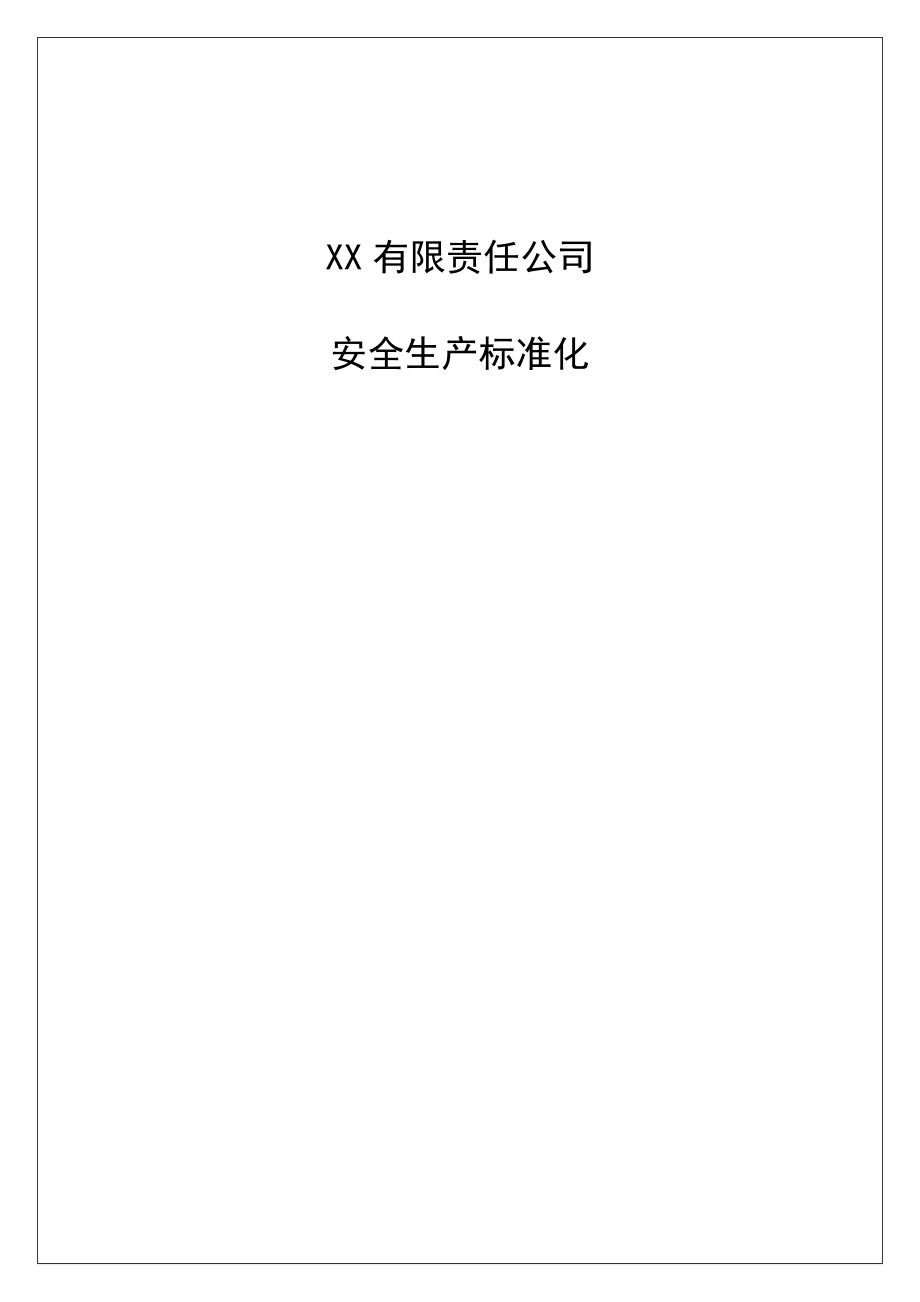 XX 有限责任公司

安全生产标准化